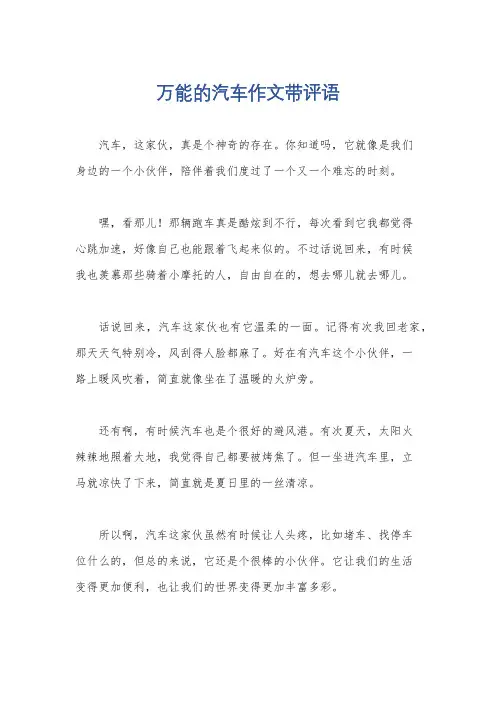 万能的汽车作文带评语

汽车，这家伙，真是个神奇的存在。你知道吗，它就像是我们身边的一个小伙伴，陪伴着我们度过了一个又一个难忘的时刻。

嘿，看那儿！那辆跑车真是酷炫到不行，每次看到它我都觉得心跳加速，好像自己也能跟着飞起来似的。不过话说回来，有时候我也羡慕那些骑着小摩托的人，自由自在的，想去哪儿就去哪儿。

话说回来，汽车这家伙也有它温柔的一面。记得有次我回老家，那天天气特别冷，风刮得人脸都麻了。好在有汽车这个小伙伴，一路上暖风吹着，简直就像坐在了温暖的火炉旁。

还有啊，有时候汽车也是个很好的避风港。有次夏天，太阳火辣辣地照着大地，我觉得自己都要被烤焦了。但一坐进汽车里，立马就凉快了下来，简直就是夏日里的一丝清凉。

所以啊，汽车这家伙虽然有时候让人头疼，比如堵车、找停车位什么的，但总的来说，它还是个很棒的小伙伴。它让我们的生活变得更加便利，也让我们的世界变得更加丰富多彩。